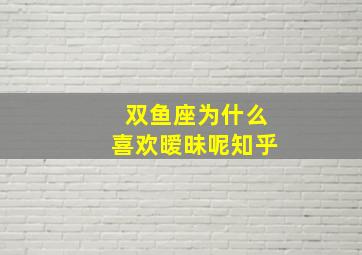 双鱼座为什么
喜欢暧昧呢知乎